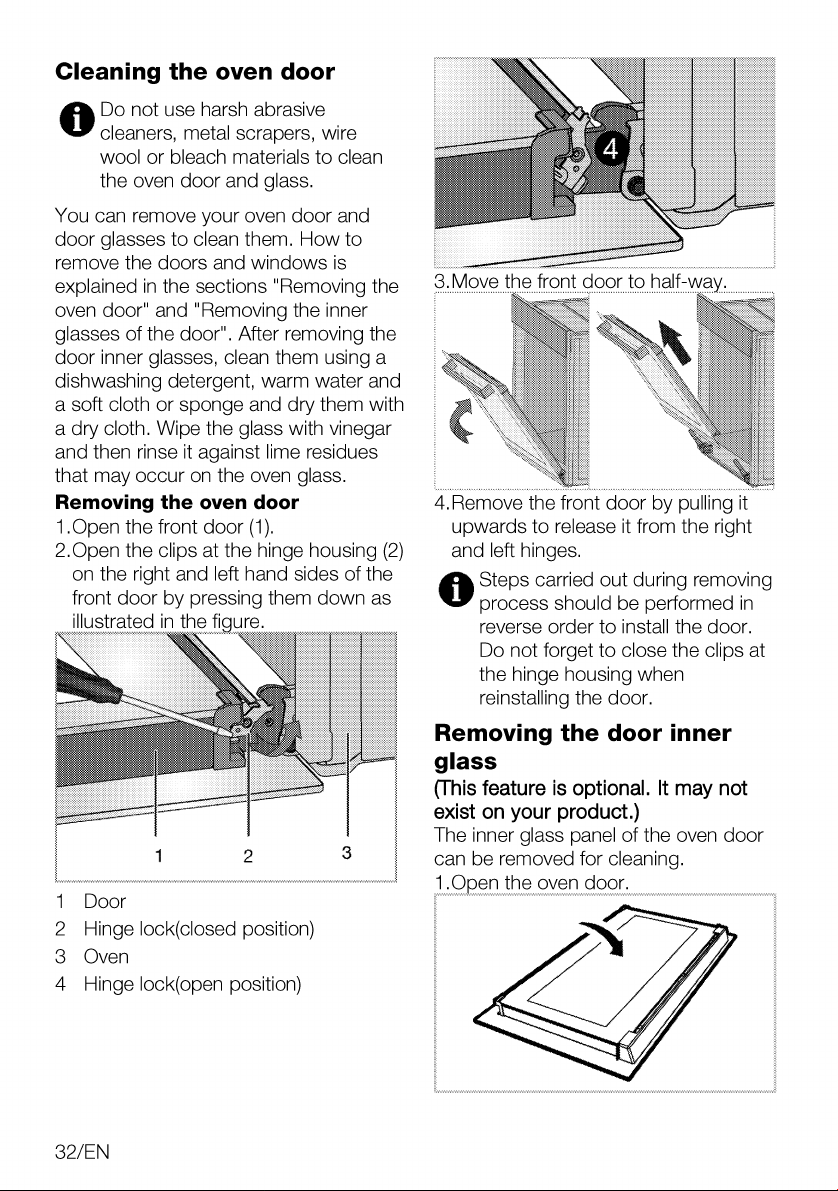 Cleaning the oven door

Do not use harsh abrasive cleaners, metal scrapers, wire wool or bleach materials to clean the oven door and glass.

You can remove your oven door and door glasses to clean them. How to remove the doors and windows is explained in the sections "Removing the oven door" and "Removing the inner glasses of the door". After removing the door inner glasses, clean them using a dishwashing detergent, warm water and a soft cloth or sponge and dry them with a dry cloth. Wipe the glass with vinegar and then rinse it against lime residues that may occur on the oven glass.

Removing the oven door

1.Open the front door (1).

2.Open the clips at the hinge housing (2) on the right and left hand sides of the front door by pressing them down as illustrated in the figure.

1 2 3

1 Door
2 Hinge lock(closed position)
3 Oven
4 Hinge lock(open position)

4

3.Move the front door to half-way.

4.Remove the front door by pulling it upwards to release it from the right and left hinges.

Steps carried out during removing process should be performed in reverse order to install the door. Do not forget to close the clips at the hinge housing when reinstalling the door.

Removing the door inner glass

(This feature is optional. It may not exist on your product.)

The inner glass panel of the oven door can be removed for cleaning.

1.Open the oven door.

32/EN